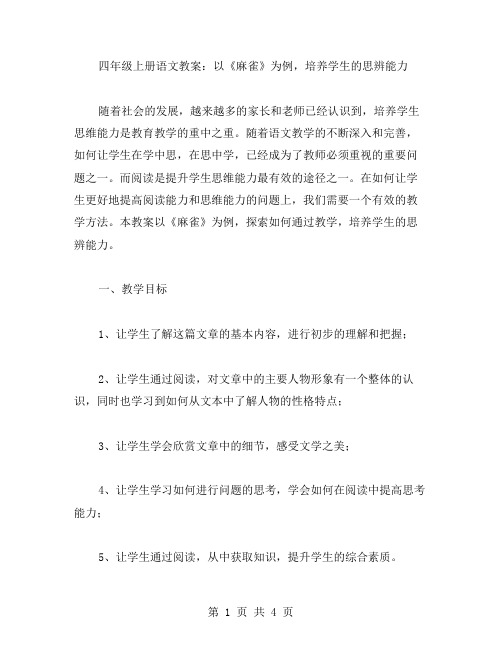 四年级上册语文教案：以《麻雀》为例，培养学生的思辨能力

随着社会的发展，越来越多的家长和老师已经认识到，培养学生思维能力是教育教学的重中之重。随着语文教学的不断深入和完善，如何让学生在学中思，在思中学，已经成为了教师必须重视的重要问题之一。而阅读是提升学生思维能力最有效的途径之一。在如何让学生更好地提高阅读能力和思维能力的问题上，我们需要一个有效的教学方法。本教案以《麻雀》为例，探索如何通过教学，培养学生的思辨能力。

一、教学目标

1、让学生了解这篇文章的基本内容，进行初步的理解和把握；

2、让学生通过阅读，对文章中的主要人物形象有一个整体的认识，同时也学习到如何从文本中了解人物的性格特点；

3、让学生学会欣赏文章中的细节，感受文学之美；

4、让学生学习如何进行问题的思考，学会如何在阅读中提高思考能力；

5、让学生通过阅读，从中获取知识，提升学生的综合素质。

第 1 页 共 4 页